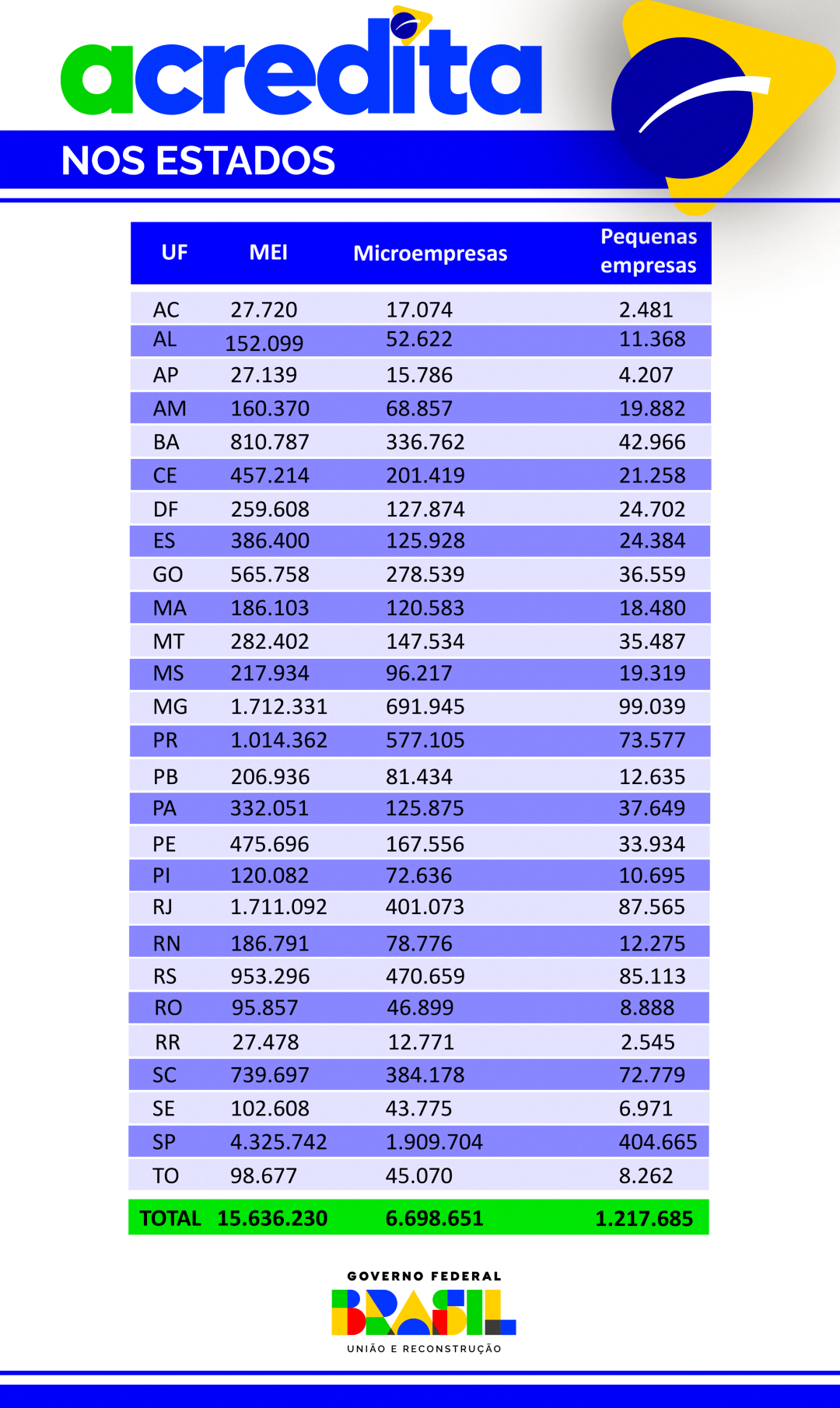 acredita

NOS ESTADOS

| UF | MEI | Microempresas | Pequenas empresas |
|---|---|---|---|
| AC | 27.720 | 17.074 | 2.481 |
| AL | 152.099 | 52.622 | 11.368 |
| AP | 27.139 | 15.786 | 4.207 |
| AM | 160.370 | 68.857 | 19.882 |
| BA | 810.787 | 336.762 | 42.966 |
| CE | 457.214 | 201.419 | 21.258 |
| DF | 259.608 | 127.874 | 24.702 |
| ES | 386.400 | 125.928 | 24.384 |
| GO | 565.758 | 278.539 | 36.559 |
| MA | 186.103 | 120.583 | 18.480 |
| MT | 282.402 | 147.534 | 35.487 |
| MS | 217.934 | 96.217 | 19.319 |
| MG | 1.712.331 | 691.945 | 99.039 |
| PR | 1.014.362 | 577.105 | 73.577 |
| PB | 206.936 | 81.434 | 12.635 |
| PA | 332.051 | 125.875 | 37.649 |
| PE | 475.696 | 167.556 | 33.934 |
| PI | 120.082 | 72.636 | 10.695 |
| RJ | 1.711.092 | 401.073 | 87.565 |
| RN | 186.791 | 78.776 | 12.275 |
| RS | 953.296 | 470.659 | 85.113 |
| RO | 95.857 | 46.899 | 8.888 |
| RR | 27.478 | 12.771 | 2.545 |
| SC | 739.697 | 384.178 | 72.779 |
| SE | 102.608 | 43.775 | 6.971 |
| SP | 4.325.742 | 1.909.704 | 404.665 |
| TO | 98.677 | 45.070 | 8.262 |
| TOTAL | 15.636.230 | 6.698.651 | 1.217.685 |

GOVERNO FEDERAL
BRASIL
UNIÃO E RECONSTRUÇÃO